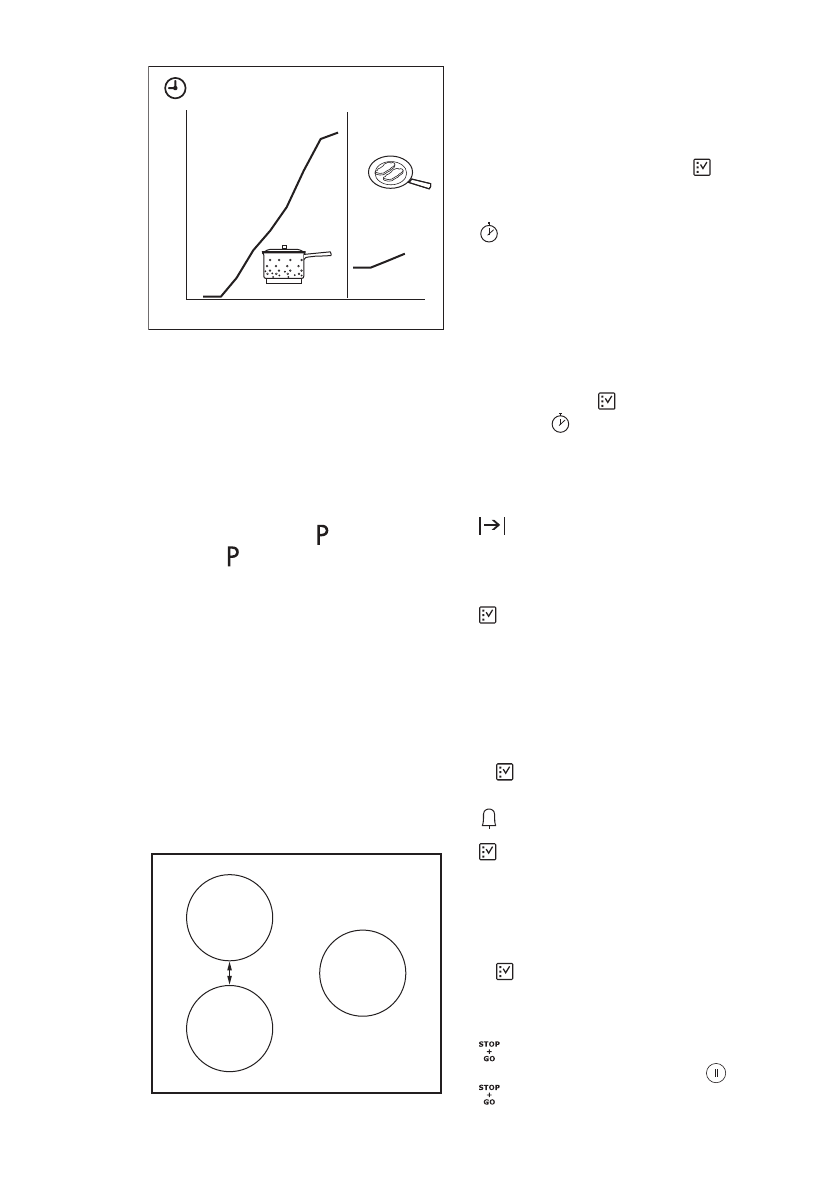 P

P

STOP
+
GO

STOP
+
GO